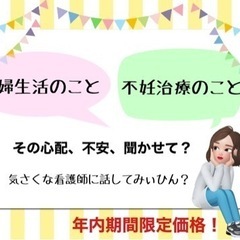 婦生活のこと

不妊治療のこと

その心配、不安、聞かせて？

気さくな看護師に話してみぃひん？

年内期間限定価格！